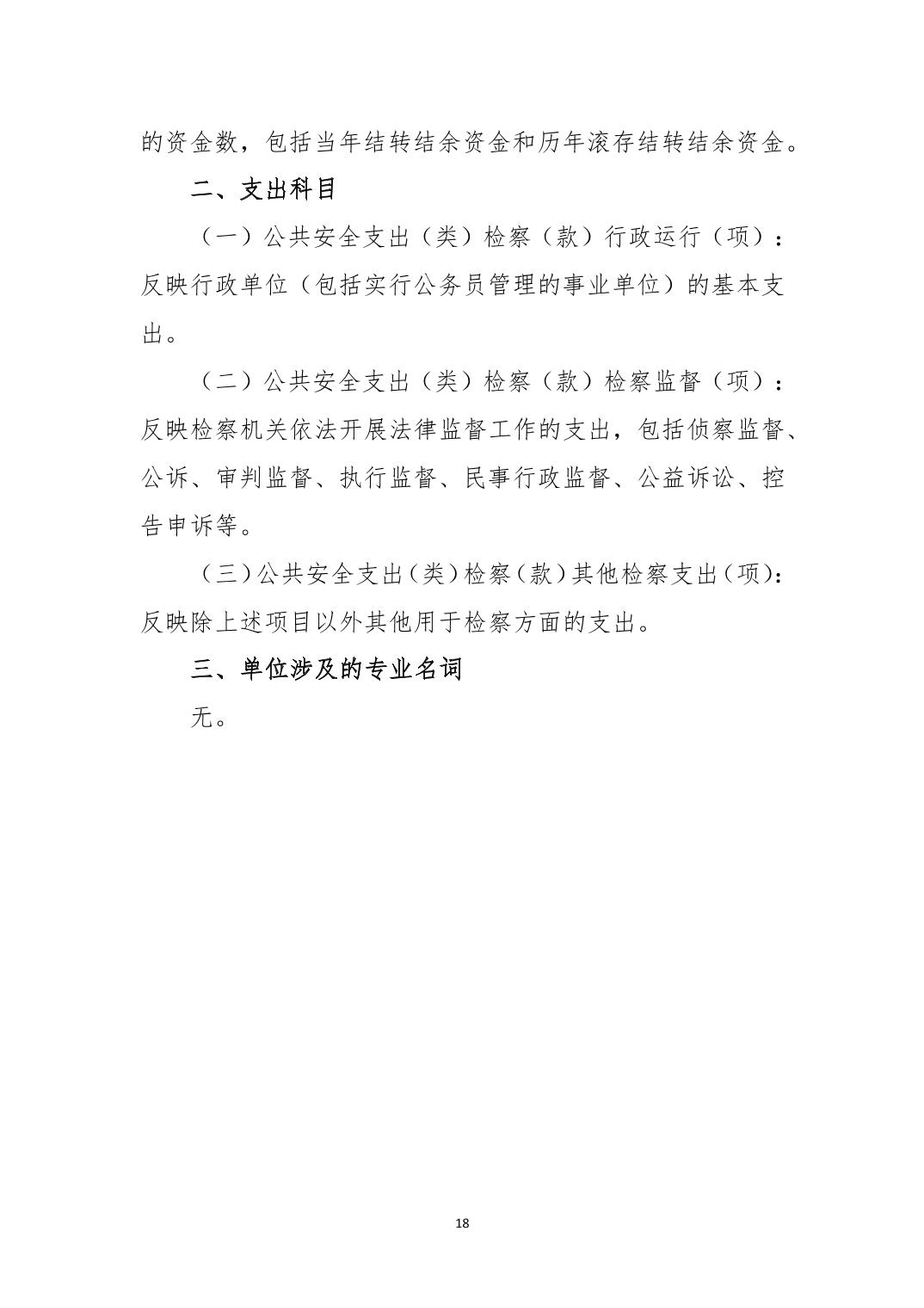 的资金数，包括当年结转结余资金和历年滚存结转结余资金。

二、支出科目

（一）公共安全支出（类）检察（款）行政运行（项）：反映行政单位（包括实行公务员管理的事业单位）的基本支出。

（二）公共安全支出（类）检察（款）检察监督（项）：反映检察机关依法开展法律监督工作的支出，包括侦察监督、公诉、审判监督、执行监督、民事行政监督、公益诉讼、控告申诉等。

（三）公共安全支出（类）检察（款）其他检察支出（项）：反映除上述项目以外其他用于检察方面的支出。

三、单位涉及的专业名词

无。

18